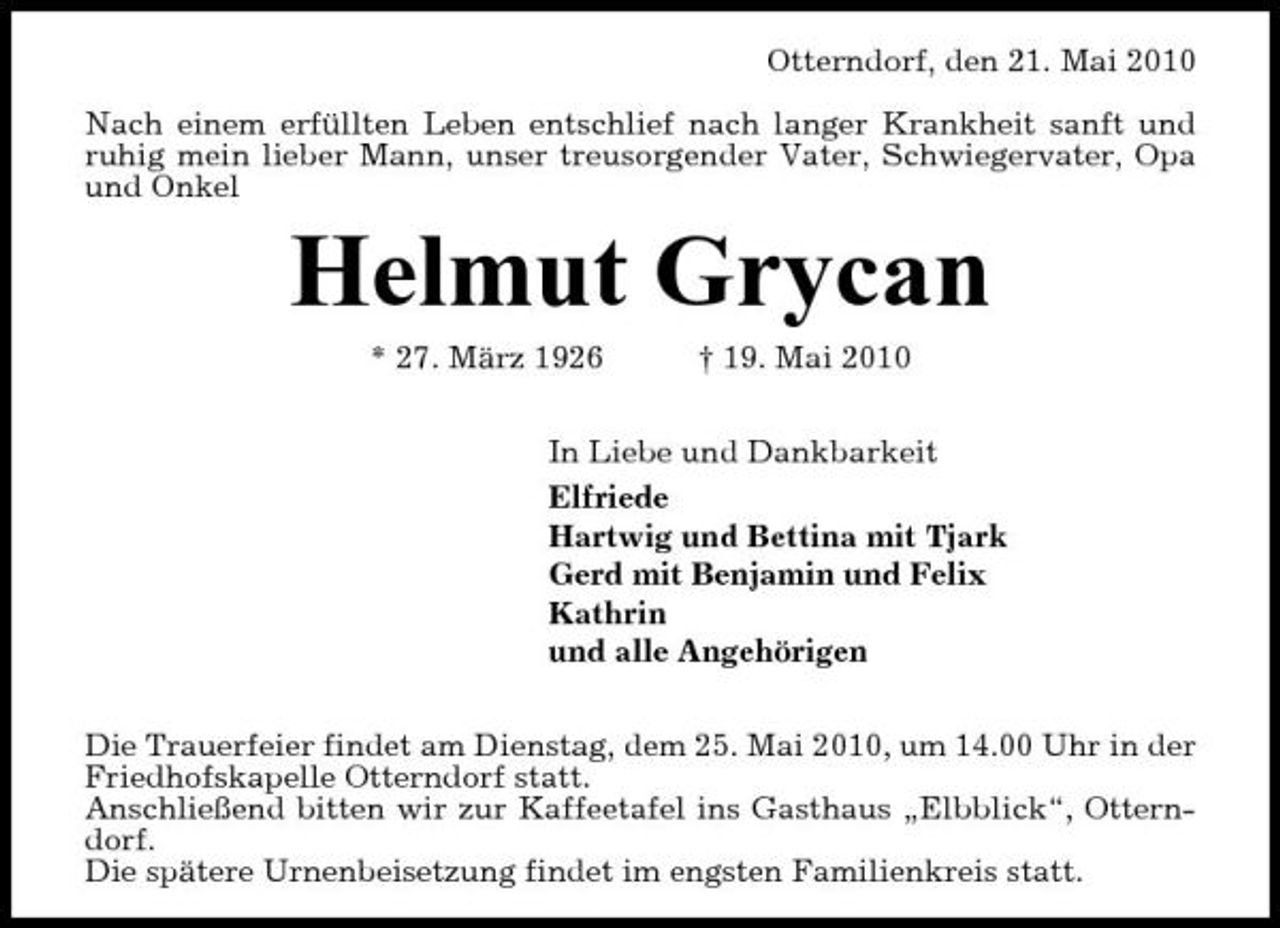 Otterndorf, den 21. Mai 2010

Nach einem erfüllten Leben entschlief nach langer Krankheit sanft und ruhig mein lieber Mann, unser treusorgender Vater, Schwiegervater, Opa und Onkel

Helmut Grycan

* 27. März 1926 † 19. Mai 2010

In Liebe und Dankbarkeit
Elfriede
Hartwig und Bettina mit Tjark
Gerd mit Benjamin und Felix
Kathrin
und alle Angehörigen

Die Trauerfeier findet am Dienstag, dem 25. Mai 2010, um 14.00 Uhr in der Friedhofskapelle Otterndorf statt.
Anschließend bitten wir zur Kaffeetafel ins Gasthaus „Elbblick“, Otterndorf.
Die spätere Urnenbeisetzung findet im engsten Familienkreis statt.